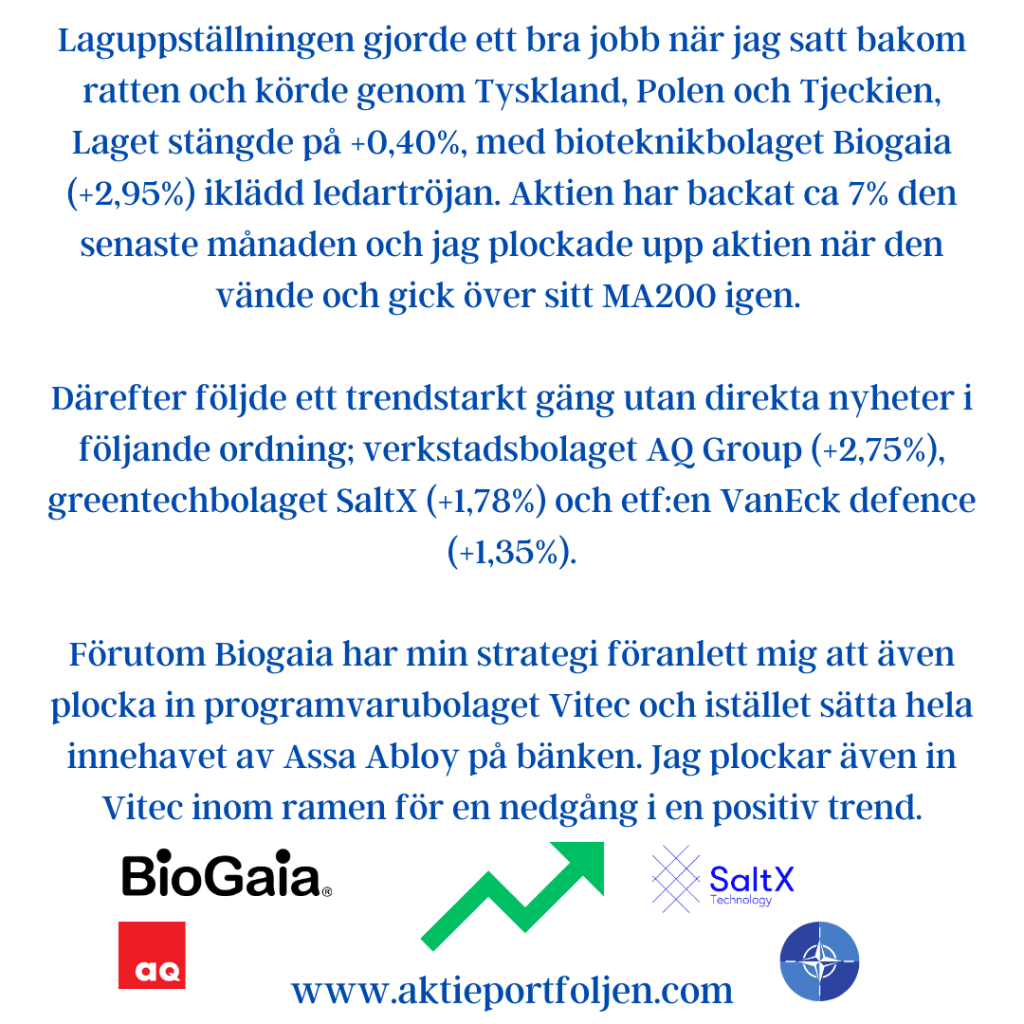 Laguppställningen gjorde ett bra jobb när jag satt bakom ratten och körde genom Tyskland, Polen och Tjeckien, Laget stängde på +0,40%, med bioteknikbolaget Biogaia (+2,95%) iklädd ledartröjan. Aktien har backat ca 7% den senaste månaden och jag plockade upp aktien när den vände och gick över sitt MA200 igen.

Därefter följde ett trendstarkt gäng utan direkta nyheter i följande ordning; verkstadsbolaget AQ Group (+2,75%), greentechbolaget SaltX (+1,78%) och etf:en VanEck defence (+1,35%).

Förutom Biogaia har min strategi föranlett mig att även plocka in programvarubolaget Vitec och istället sätta hela innehavet av Assa Abloy på bänken. Jag plockar även in Vitec inom ramen för en nedgång i en positiv trend.

BioGaia®

SaltX Technology

aq

www.aktieportfoljen.com